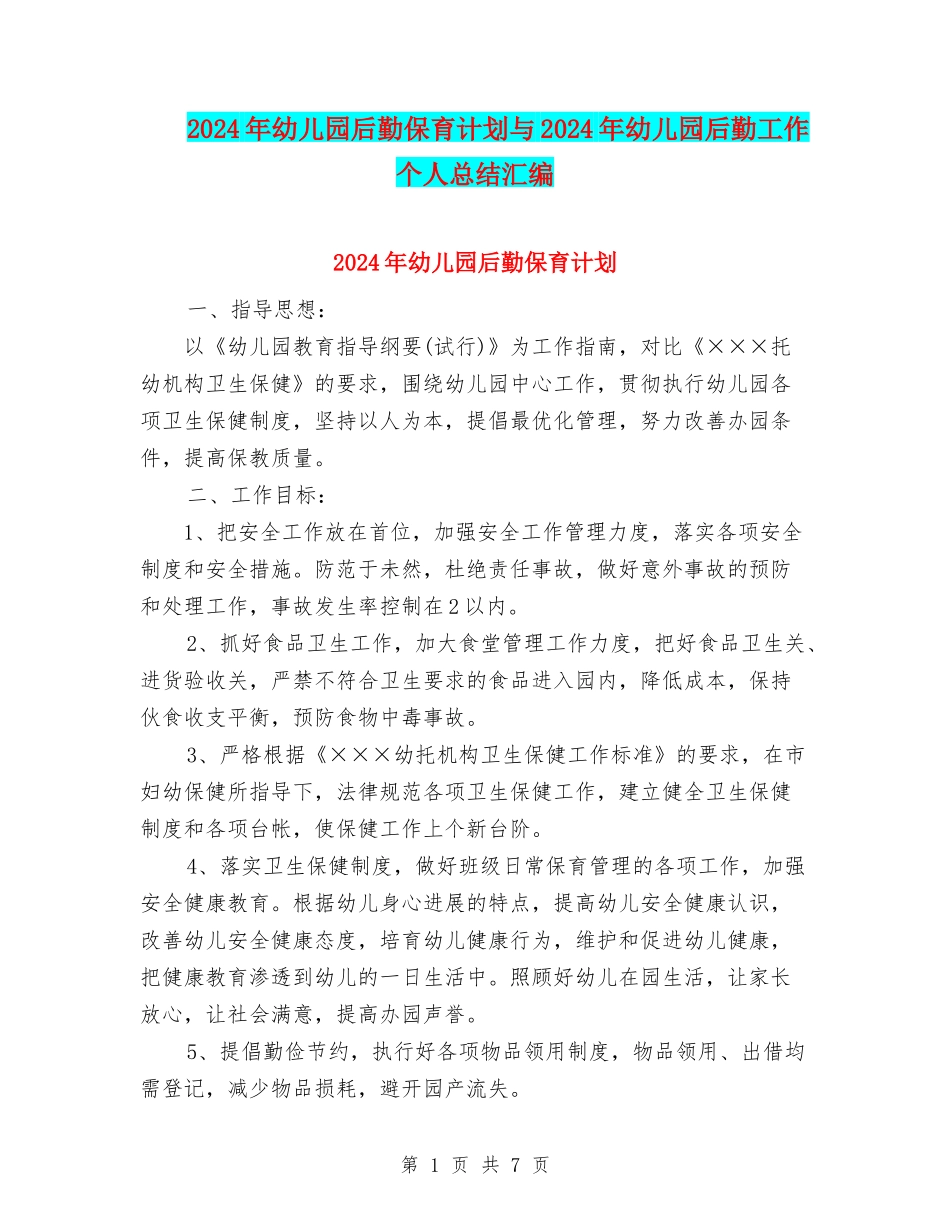 2024年幼儿园后勤保育计划与2024年幼儿园后勤工作个人总结汇编

2024年幼儿园后勤保育计划

一、指导思想：

以《幼儿园教育指导纲要(试行)》为工作指南，对比《×××托幼机构卫生保健》的要求，围绕幼儿园中心工作，贯彻执行幼儿园各项卫生保健制度，坚持以人为本，提倡最优化管理，努力改善办园条件，提高保教质量。

二、工作目标：

1、把安全工作放在首位，加强安全工作管理力度，落实各项安全制度和安全措施。防范于未然，杜绝责任事故，做好意外事故的预防和处理工作，事故发生率控制在2以内。

2、抓好食品卫生工作，加大食堂管理工作力度，把好食品卫生关、进货验收关，严禁不符合卫生要求的食品进入园内，降低成本，保持伙食收支平衡，预防食物中毒事故。

3、严格根据《×××幼托机构卫生保健工作标准》的要求，在市妇幼保健所指导下，法律规范各项卫生保健工作，建立健全卫生保健制度和各项台帐，使保健工作上个新台阶。

4、落实卫生保健制度，做好班级日常保育管理的各项工作，加强安全健康教育。根据幼儿身心进展的特点，提高幼儿安全健康认识，改善幼儿安全健康态度，培育幼儿健康行为，维护和促进幼儿健康，把健康教育渗透到幼儿的一日生活中。照顾好幼儿在园生活，让家长放心，让社会满意，提高办园声誉。

5、提倡勤俭节约，执行好各项物品领用制度，物品领用、出借均需登记，减少物品损耗，避开园产流失。

第 1 页 共 7 页